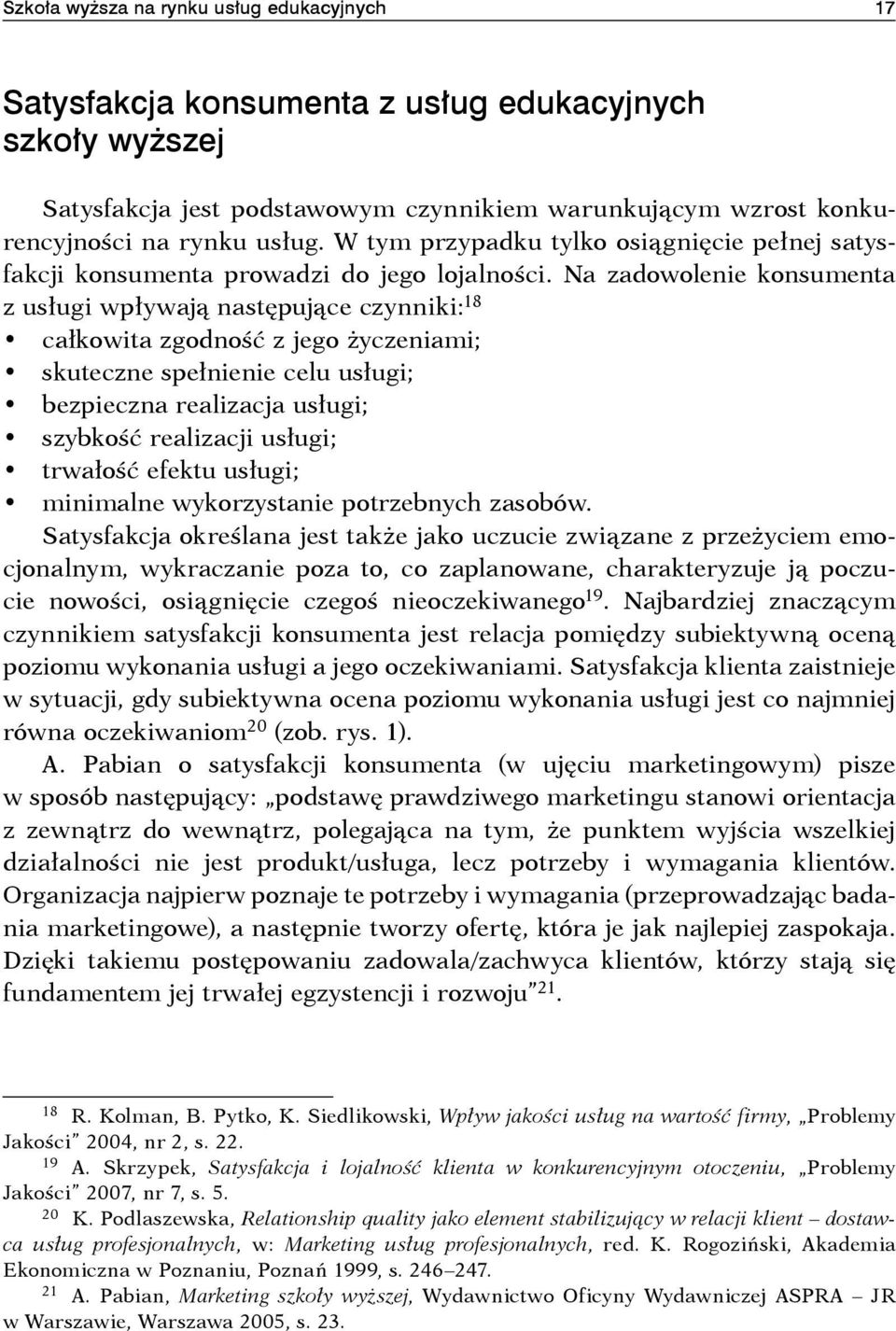 Szkoła wyższa na rynku usług edukacyjnych 17

Satysfakcja konsumenta z usług edukacyjnych szkoły wyższej

Satysfakcja jest podstawowym czynnikiem warunkującym wzrost konkurencyjności na rynku usług. W tym przypadku tylko osiągnięcie pełnej satysfakcji konsumenta prowadzi do jego lojalności. Na zadowolenie konsumenta z usługi wpływają następujące czynniki:$^{18}$
• całkowita zgodność z jego życzeniami;
• skuteczne spełnienie celu usługi;
• bezpieczna realizacja usługi;
• szybkość realizacji usługi;
• trwałość efektu usługi;
• minimalne wykorzystanie potrzebnych zasobów.
Satysfakcja określana jest także jako uczucie związane z przeżyciem emocjonalnym, wykraczanie poza to, co zaplanowane, charakteryzuje ją poczucie nowości, osiągnięcie czegoś nieoczekiwanego$^{19}$. Najbardziej znaczącym czynnikiem satysfakcji konsumenta jest relacja pomiędzy subiektywną oceną poziomu wykonania usługi a jego oczekiwaniami. Satysfakcja klienta zaistnieje w sytuacji, gdy subiektywna ocena poziomu wykonania usługi jest co najmniej równa oczekiwaniom$^{20}$ (zob. rys. 1).

A. Pabian o satysfakcji konsumenta (w ujęciu marketingowym) pisze w sposób następujący: „podstawę prawdziwego marketingu stanowi orientacja z zewnątrz do wewnątrz, polegająca na tym, że punktem wyjścia wszelkiej działalności nie jest produkt/usługa, lecz potrzeby i wymagania klientów. Organizacja najpierw poznaje te potrzeby i wymagania (przeprowadzając badania marketingowe), a następnie tworzy ofertę, która je jak najlepiej zaspokaja. Dzięki takiemu postępowaniu zadowala/zachwyca klientów, którzy stają się fundamentem jej trwałej egzystencji i rozwoju”$^{21}$.

$^{18}$ R. Kolman, B. Pytko, K. Siedlikowski, Wpływ jakości usług na wartość firmy, „Problemy Jakości” 2004, nr 2, s. 22.
$^{19}$ A. Skrzypek, Satysfakcja i lojalność klienta w konkurencyjnym otoczeniu, „Problemy Jakości” 2007, nr 7, s. 5.
$^{20}$ K. Podlaszewska, Relationship quality jako element stabilizujący w relacji klient – dostawca usług profesjonalnych, w: Marketing usług profesjonalnych, red. K. Rogoziński, Akademia Ekonomiczna w Poznaniu, Poznań 1999, s. 246–247.
$^{21}$ A. Pabian, Marketing szkoły wyższej, Wydawnictwo Oficyny Wydawniczej ASPRA – JR w Warszawie, Warszawa 2005, s. 23.